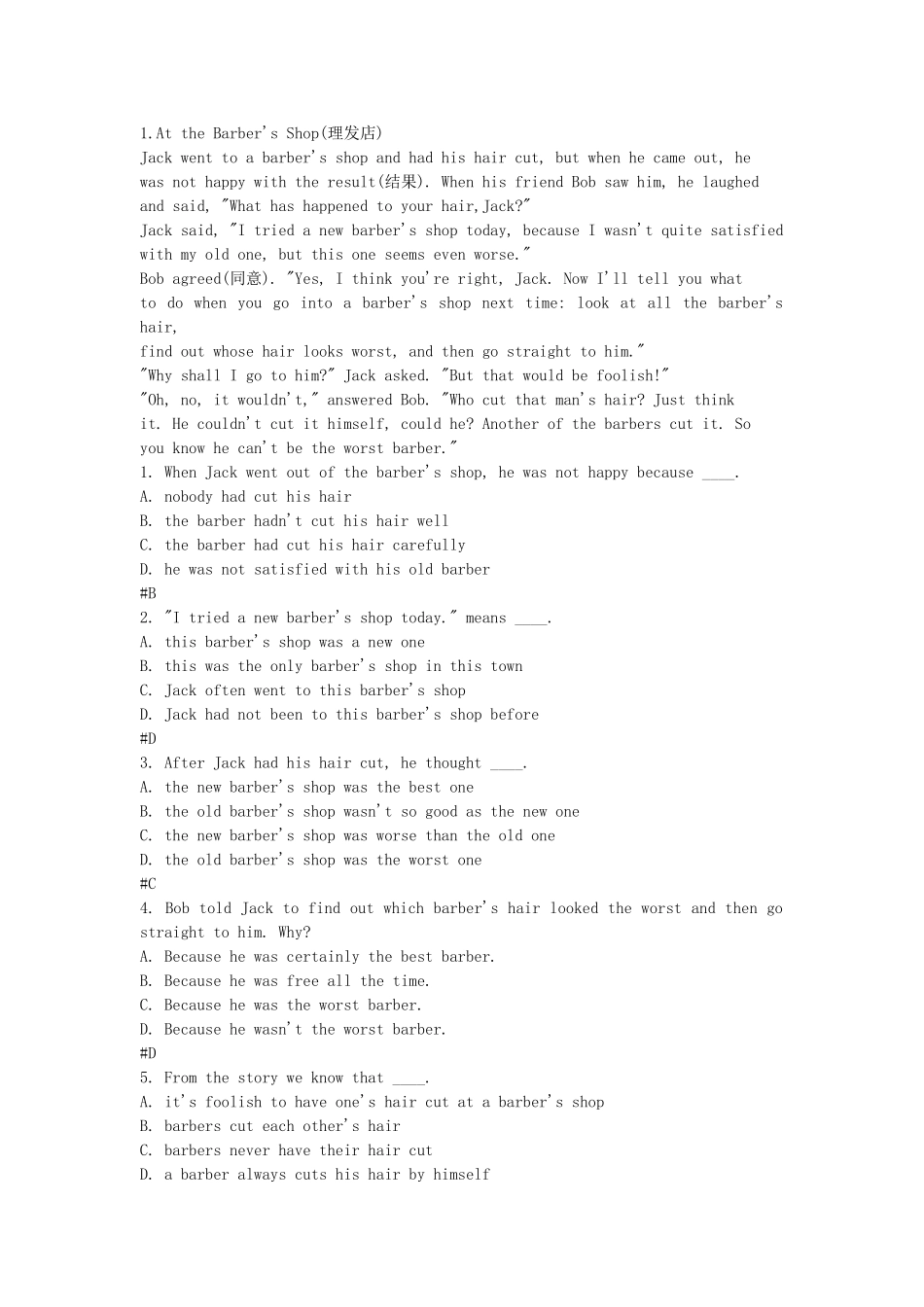 1.At the Barber's Shop(理发店)
Jack went to a barber's shop and had his hair cut, but when he came out, he was not happy with the result(结果). When his friend Bob saw him, he laughed and said, "What has happened to your hair,Jack?"
Jack said, "I tried a new barber's shop today, because I wasn't quite satisfied with my old one, but this one seems even worse."
Bob agreed(同意). "Yes, I think you're right, Jack. Now I'll tell you what to do when you go into a barber's shop next time: look at all the barber's hair,
find out whose hair looks worst, and then go straight to him."
"Why shall I go to him?" Jack asked. "But that would be foolish!"
"Oh, no, it wouldn't," answered Bob. "Who cut that man's hair? Just think it. He couldn't cut it himself, could he? Another of the barbers cut it. So you know he can't be the worst barber."
1. When Jack went out of the barber's shop, he was not happy because ____.
A. nobody had cut his hair
B. the barber hadn't cut his hair well
C. the barber had cut his hair carefully
D. he was not satisfied with his old barber
#B
2. "I tried a new barber's shop today." means ____.
A. this barber's shop was a new one
B. this was the only barber's shop in this town
C. Jack often went to this barber's shop
D. Jack had not been to this barber's shop before
#D
3. After Jack had his hair cut, he thought ____.
A. the new barber's shop was the best one
B. the old barber's shop wasn't so good as the new one
C. the new barber's shop was worse than the old one
D. the old barber's shop was the worst one
#C
4. Bob told Jack to find out which barber's hair looked the worst and then go straight to him. Why?
A. Because he was certainly the best barber.
B. Because he was free all the time.
C. Because he was the worst barber.
D. Because he wasn't the worst barber.
#D
5. From the story we know that ____.
A. it's foolish to have one's hair cut at a barber's shop
B. barbers cut each other's hair
C. barbers never have their hair cut
D. a barber always cuts his hair by himself